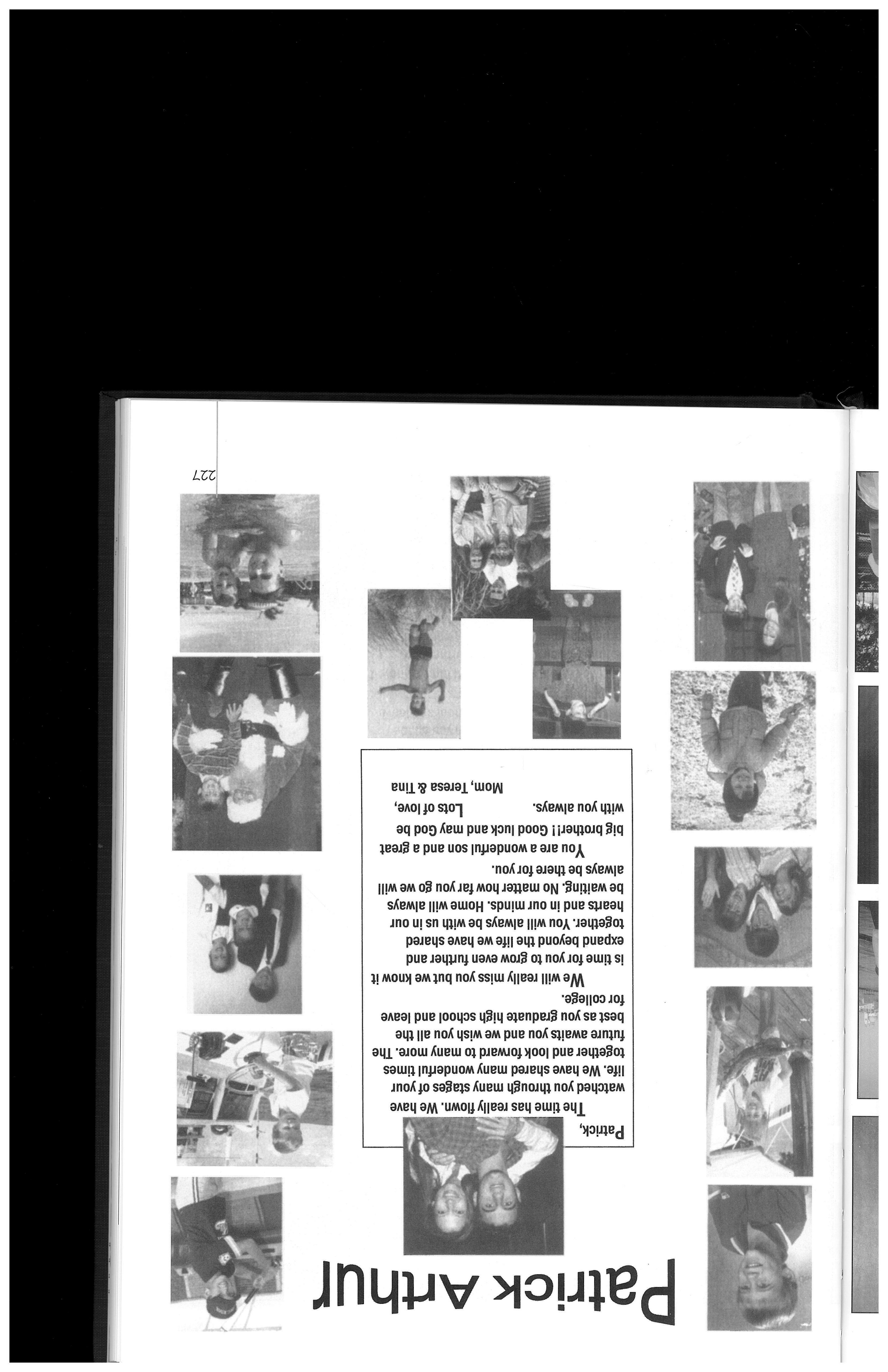 Patrick Arthur

Patrick,
The time has really flown. We have watched you through many stages of your life. We have shared many wonderful times together and look forward to many more. The future awaits you and we wish you all the best as you graduate high school and leave for college.
We will really miss you but we know it is time for you to grow even further and expand beyond the life we have shared together. You will always be with us in our hearts and in our minds. Home will always be waiting. No matter how far you go we will always be there for you.
You are a wonderful son and a great big brother!! Good luck and may God be with you always.
Lots of love,
Mom, Teresa & Tina

227